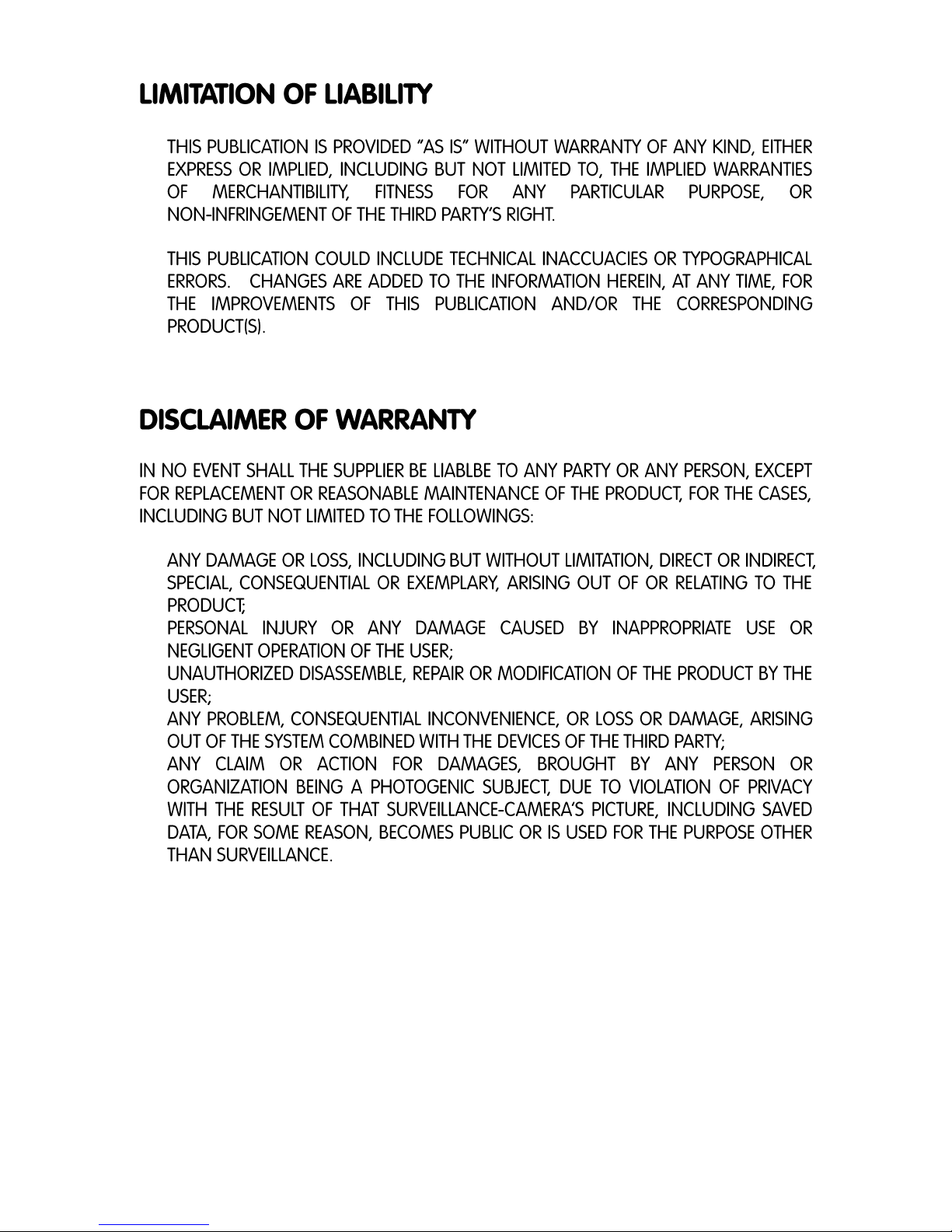 LIMITATION OF LIABILITY

THIS PUBLICATION IS PROVIDED "AS IS" WITHOUT WARRANTY OF ANY KIND, EITHER EXPRESS OR IMPLIED, INCLUDING BUT NOT LIMITED TO, THE IMPLIED WARRANTIES OF MERCHANTIBILITY, FITNESS FOR ANY PARTICULAR PURPOSE, OR NON-INFRINGEMENT OF THE THIRD PARTY'S RIGHT.

THIS PUBLICATION COULD INCLUDE TECHNICAL INACCUACIES OR TYPOGRAPHICAL ERRORS. CHANGES ARE ADDED TO THE INFORMATION HEREIN, AT ANY TIME, FOR THE IMPROVEMENTS OF THIS PUBLICATION AND/OR THE CORRESPONDING PRODUCT(S).

DISCLAIMER OF WARRANTY

IN NO EVENT SHALL THE SUPPLIER BE LIABLBE TO ANY PARTY OR ANY PERSON, EXCEPT FOR REPLACEMENT OR REASONABLE MAINTENANCE OF THE PRODUCT, FOR THE CASES, INCLUDING BUT NOT LIMITED TO THE FOLLOWINGS:

ANY DAMAGE OR LOSS, INCLUDING BUT WITHOUT LIMITATION, DIRECT OR INDIRECT, SPECIAL, CONSEQUENTIAL OR EXEMPLARY, ARISING OUT OF OR RELATING TO THE PRODUCT;
PERSONAL INJURY OR ANY DAMAGE CAUSED BY INAPPROPRIATE USE OR NEGLIGENT OPERATION OF THE USER;
UNAUTHORIZED DISASSEMBLE, REPAIR OR MODIFICATION OF THE PRODUCT BY THE USER;
ANY PROBLEM, CONSEQUENTIAL INCONVENIENCE, OR LOSS OR DAMAGE, ARISING OUT OF THE SYSTEM COMBINED WITH THE DEVICES OF THE THIRD PARTY;
ANY CLAIM OR ACTION FOR DAMAGES, BROUGHT BY ANY PERSON OR ORGANIZATION BEING A PHOTOGENIC SUBJECT, DUE TO VIOLATION OF PRIVACY WITH THE RESULT OF THAT SURVEILLANCE-CAMERA'S PICTURE, INCLUDING SAVED DATA, FOR SOME REASON, BECOMES PUBLIC OR IS USED FOR THE PURPOSE OTHER THAN SURVEILLANCE.